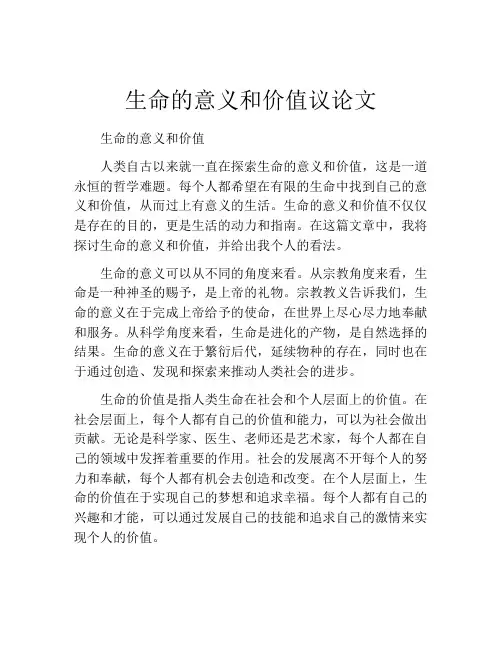 生命的意义和价值议论文

生命的意义和价值

人类自古以来就一直在探索生命的意义和价值，这是一道永恒的哲学难题。每个人都希望在有限的生命中找到自己的意义和价值，从而过上有意义的生活。生命的意义和价值不仅仅是存在的目的，更是生活的动力和指南。在这篇文章中，我将探讨生命的意义和价值，并给出我个人的看法。

生命的意义可以从不同的角度来看。从宗教角度来看，生命是一种神圣的赐予，是上帝的礼物。宗教教义告诉我们，生命的意义在于完成上帝给予的使命，在世界上尽心尽力地奉献和服务。从科学角度来看，生命是进化的产物，是自然选择的结果。生命的意义在于繁衍后代，延续物种的存在，同时也在于通过创造、发现和探索来推动人类社会的进步。

生命的价值是指人类生命在社会和个人层面上的价值。在社会层面上，每个人都有自己的价值和能力，可以为社会做出贡献。无论是科学家、医生、老师还是艺术家，每个人都在自己的领域中发挥着重要的作用。社会的发展离不开每个人的努力和奉献，每个人都有机会去创造和改变。在个人层面上，生命的价值在于实现自己的梦想和追求幸福。每个人都有自己的兴趣和才能，可以通过发展自己的技能和追求自己的激情来实现个人的价值。